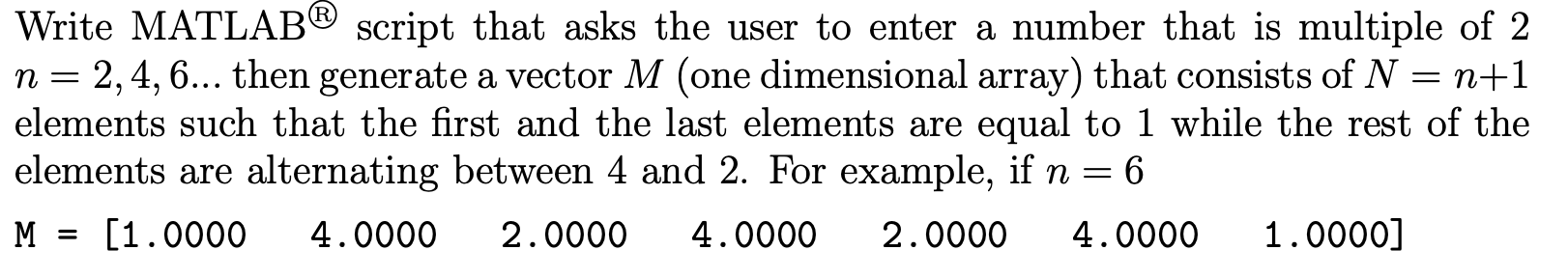 Write MATLAB® script that asks the user to enter a number that is multiple of 2 $n = 2, 4, 6...$ then generate a vector $M$ (one dimensional array) that consists of $N = n+1$ elements such that the first and the last elements are equal to 1 while the rest of the elements are alternating between 4 and 2. For example, if $n = 6$

M = [1.0000 4.0000 2.0000 4.0000 2.0000 4.0000 1.0000]